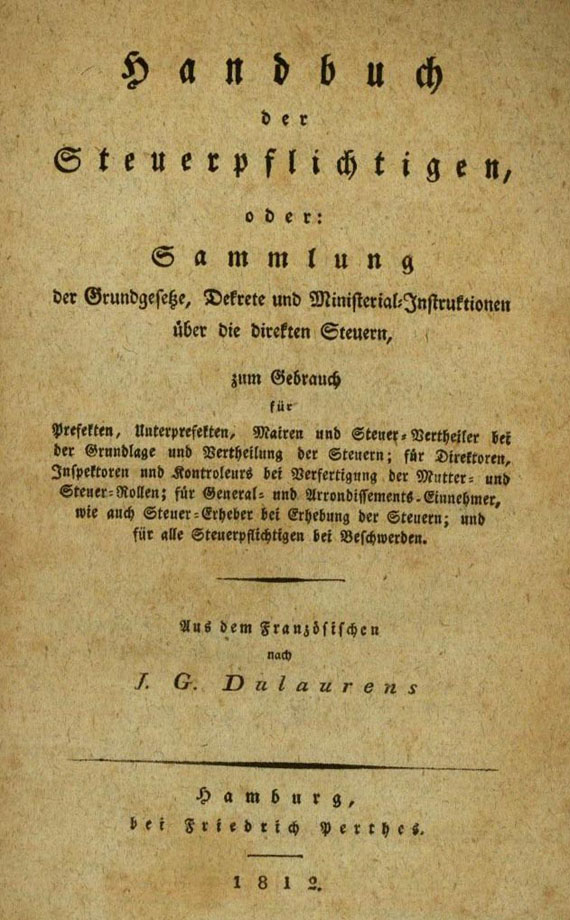 Handbuch
der
Steuerpflichtigen,
oder:
Sammlung
der Grundgesetze, Dekrete und Ministerial-Instruktionen über die direkten Steuern,

zum Gebrauch
für
Prefekten, Unterprefekten, Mairen und Steuer-Vertheiler bei der Grundlage und Vertheilung der Steuern; für Direktoren, Inspektoren und Kontroleurs bei Verfertigung der Mutter- und Steuer-Rollen; für General- und Arrondissements-Einnehmer, wie auch Steuer-Erheber bei Erhebung der Steuern; und für alle Steuerpflichtigen bei Beschwerden.

Aus dem Französischen
nach
J. G. Dulaurens

Hamburg,
bei Friedrich Perthes.

1812.